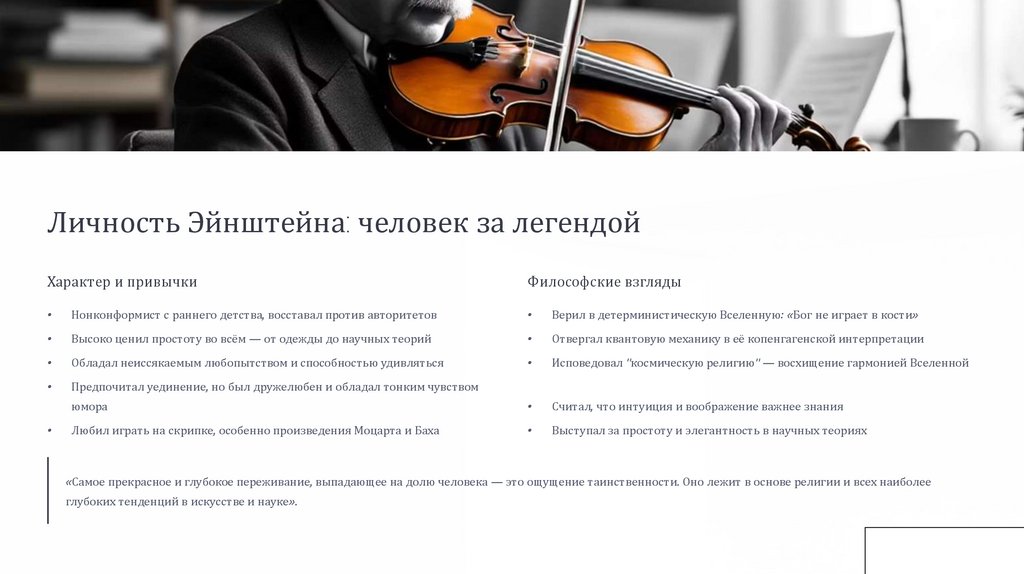 Личность Эйнштейна: человек за легендой

Характер и привычки

• Нонконформист с раннего детства, восставал против авторитетов
• Высоко ценил простоту во всём — от одежды до научных теорий
• Обладал неиссякаемым любопытством и способностью удивляться
• Предпочитал уединение, но был дружелюбен и обладал тонким чувством юмора
• Любил играть на скрипке, особенно произведения Моцарта и Баха

Философские взгляды

• Верил в детерминистическую Вселенную: «Бог не играет в кости»
• Отвергал квантовую механику в её копенгагенской интерпретации
• Исповедовал "космическую религию" — восхищение гармонией Вселенной
• Считал, что интуиция и воображение важнее знания
• Выступал за простоту и элегантность в научных теориях

«Самое прекрасное и глубокое переживание, выпадающее на долю человека — это ощущение таинственности. Оно лежит в основе религии и всех наиболее глубоких тенденций в искусстве и науке».